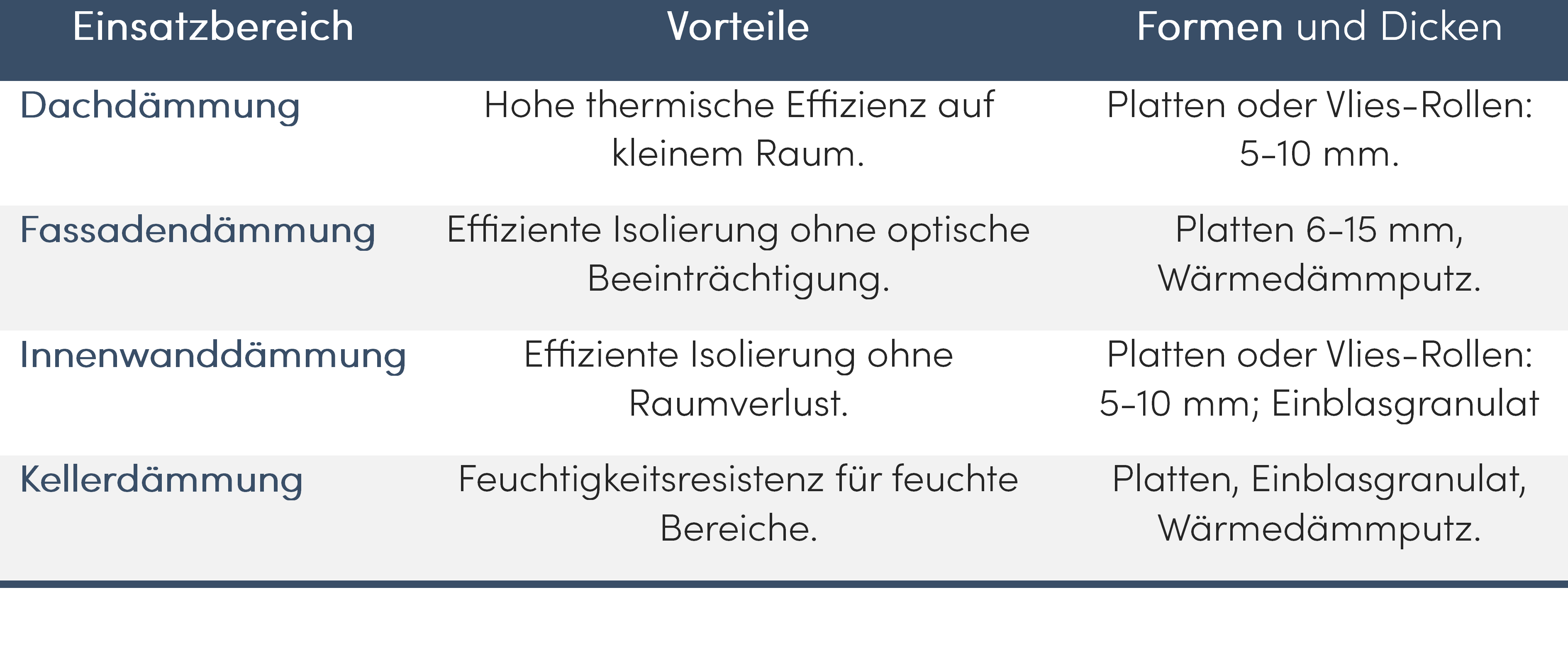 | Einsatzbereich | Vorteile | Formen und Dicken |
|---|---|---|
| Dachdämmung | Hohe thermische Effizienz auf kleinem Raum. | Platten oder Vlies-Rollen: 5-10 mm. |
| Fassadendämmung | Effiziente Isolierung ohne optische Beeinträchtigung. | Platten 6-15 mm, Wärmedämmputz. |
| Innenwanddämmung | Effiziente Isolierung ohne Raumverlust. | Platten oder Vlies-Rollen: 5-10 mm; Einblasgranulat |
| Kellerdämmung | Feuchtigkeitsresistenz für feuchte Bereiche. | Platten, Einblasgranulat, Wärmedämmputz. |